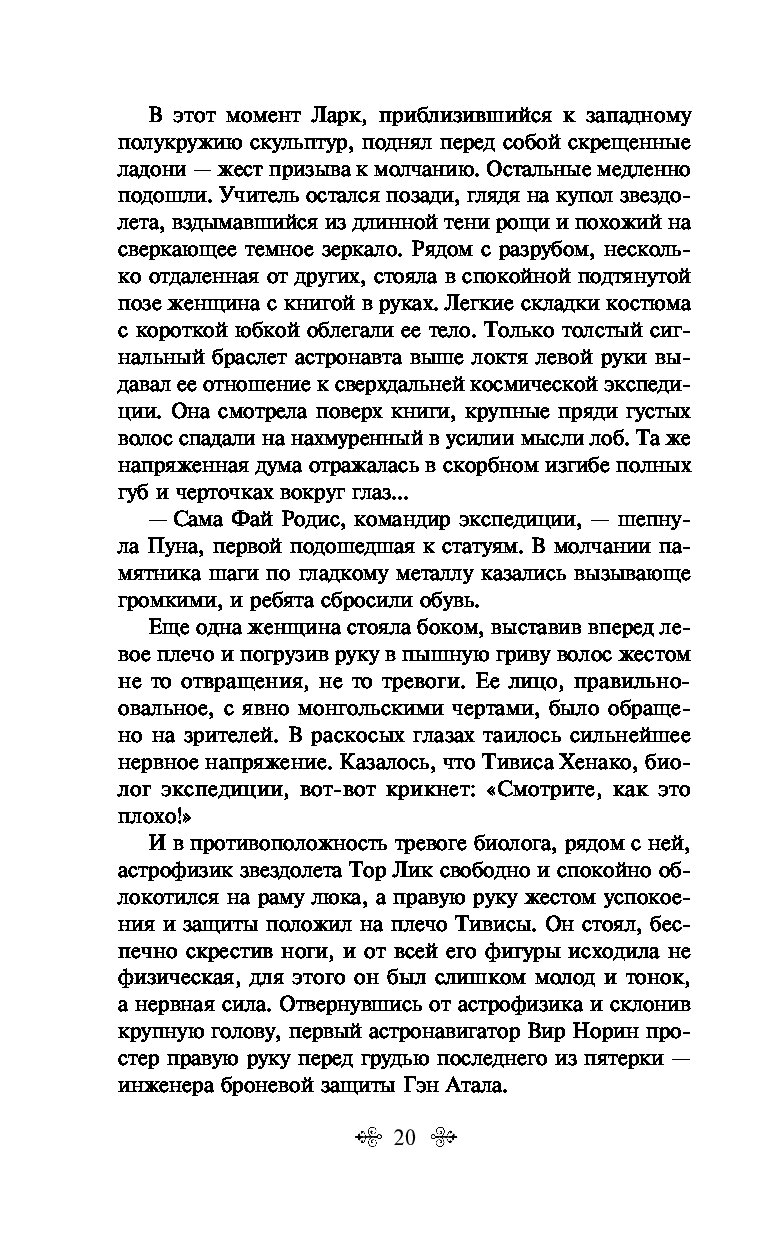 В этот момент Ларк, приблизившийся к западному полукружию скульптур, поднял перед собой скрещенные ладони — жест призыва к молчанию. Остальные медленно подошли. Учитель остался позади, глядя на купол звездолета, вздымавшийся из длинной тени рощи и похожий на сверкающее темное зеркало. Рядом с разрубом, несколько отдаленная от других, стояла в спокойной подтянутой позе женщина с книгой в руках. Легкие складки костюма с короткой юбкой облегали ее тело. Только толстый сигнальный браслет астронавта выше локтя левой руки выдавал ее отношение к сверхдальней космической экспедиции. Она смотрела поверх книги, крупные пряди густых волос спадали на нахмуренный в усилии мысли лоб. Та же напряженная дума отражалась в скорбном изгибе полных губ и черточках вокруг глаз...

— Сама Фай Родис, командир экспедиции, — шепнула Пуна, первой подошедшая к статуям. В молчании памятника шаги по гладкому металлу казались вызывающе громкими, и ребята сбросили обувь.

Еще одна женщина стояла боком, выставив вперед левое плечо и погрузив руку в пышную гриву волос жестом не то отвращения, не то тревоги. Ее лицо, правильно-овальное, с явно монгольскими чертами, было обращено на зрителей. В раскосых глазах таилось сильнейшее нервное напряжение. Казалось, что Тивиса Хенако, биолог экспедиции, вот-вот крикнет: «Смотрите, как это плохо!»

И в противоположность тревоге биолога, рядом с ней, астрофизик звездолета Тор Лик свободно и спокойно облокотился на раму люка, а правую руку жестом успокоения и защиты положил на плечо Тивисы. Он стоял, беспечно скрестив ноги, и от всей его фигуры исходила не физическая, для этого он был слишком молод и тонок, а нервная сила. Отвернувшись от астрофизика и склонив крупную голову, первый астронавигатор Вир Норин простер правую руку перед грудью последнего из пятерки — инженера броневой защиты Гэн Атала.

20